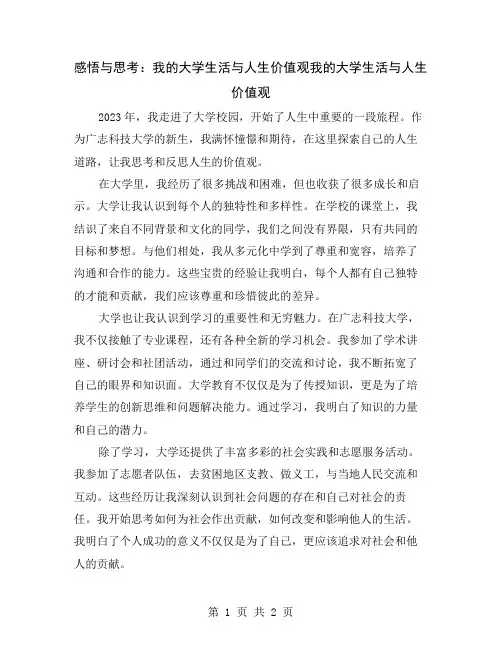 感悟与思考：我的大学生活与人生价值观我的大学生活与人生价值观

2023年，我走进了大学校园，开始了人生中重要的一段旅程。作为广志科技大学的新生，我满怀憧憬和期待，在这里探索自己的人生道路，让我思考和反思人生的价值观。

在大学里，我经历了很多挑战和困难，但也收获了很多成长和启示。大学让我认识到每个人的独特性和多样性。在学校的课堂上，我结识了来自不同背景和文化的同学，我们之间没有界限，只有共同的目标和梦想。与他们相处，我从多元化中学到了尊重和宽容，培养了沟通和合作的能力。这些宝贵的经验让我明白，每个人都有自己独特的才能和贡献，我们应该尊重和珍惜彼此的差异。

大学也让我认识到学习的重要性和无穷魅力。在广志科技大学，我不仅接触了专业课程，还有各种全新的学习机会。我参加了学术讲座、研讨会和社团活动，通过和同学们的交流和讨论，我不断拓宽了自己的眼界和知识面。大学教育不仅仅是为了传授知识，更是为了培养学生的创新思维和问题解决能力。通过学习，我明白了知识的力量和自己的潜力。

除了学习，大学还提供了丰富多彩的社会实践和志愿服务活动。我参加了志愿者队伍，去贫困地区支教、做义工，与当地人民交流和互动。这些经历让我深刻认识到社会问题的存在和自己对社会的责任。我开始思考如何为社会作出贡献，如何改变和影响他人的生活。我明白了个人成功的意义不仅仅是为了自己，更应该追求对社会和他人的贡献。

第 1 页 共 2 页